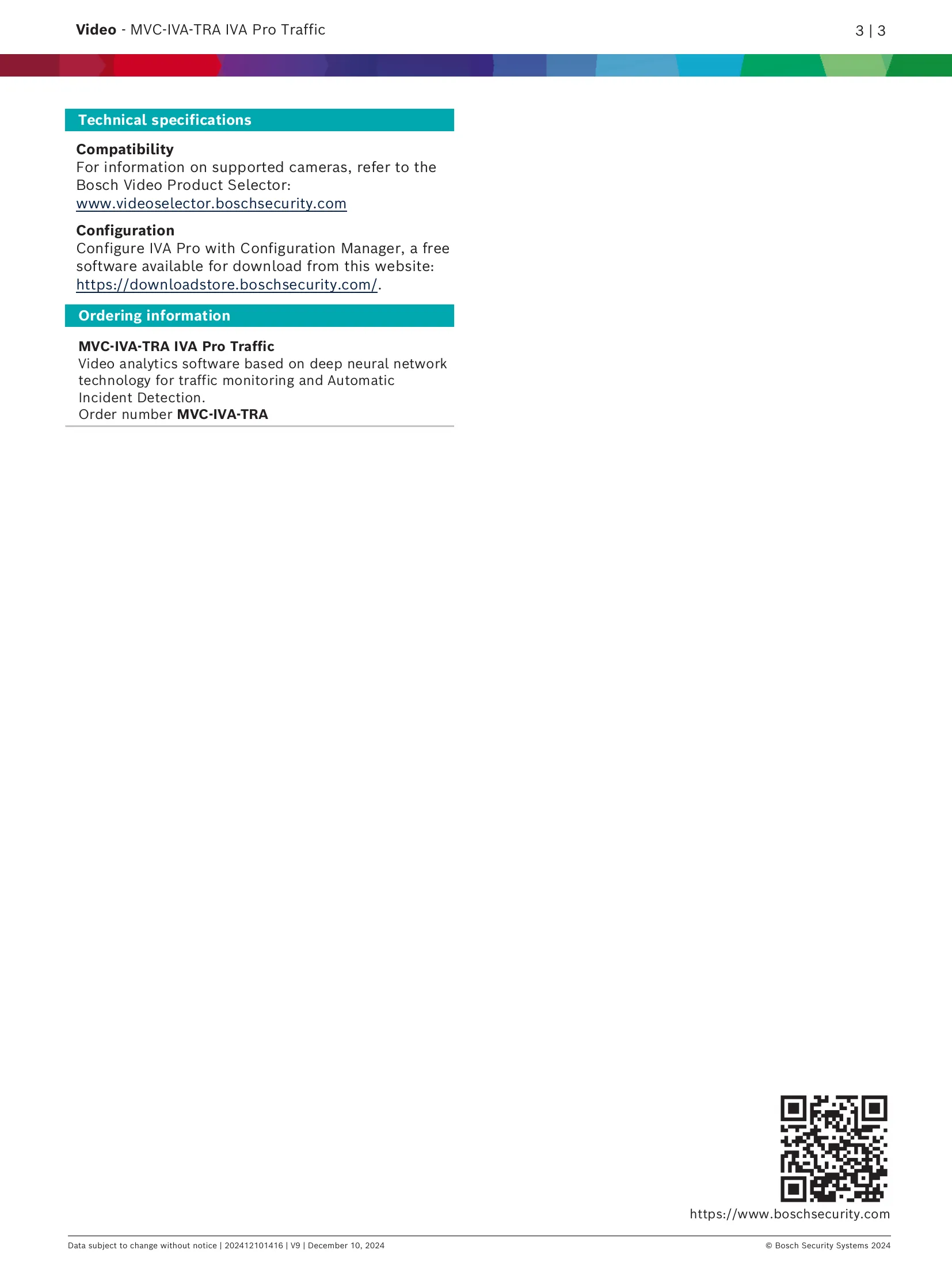 Video - MVC-IVA-TRA IVA Pro Traffic

3 | 3

Technical specifications

Compatibility
For information on supported cameras, refer to the Bosch Video Product Selector: www.videoselector.boschsecurity.com

Configuration
Configure IVA Pro with Configuration Manager, a free software available for download from this website: https://downloadstore.boschsecurity.com/.

Ordering information

MVC-IVA-TRA IVA Pro Traffic
Video analytics software based on deep neural network technology for traffic monitoring and Automatic Incident Detection.
Order number MVC-IVA-TRA

https://www.boschsecurity.com

Data subject to change without notice | 202412101416 | V9 | December 10, 2024

© Bosch Security Systems 2024